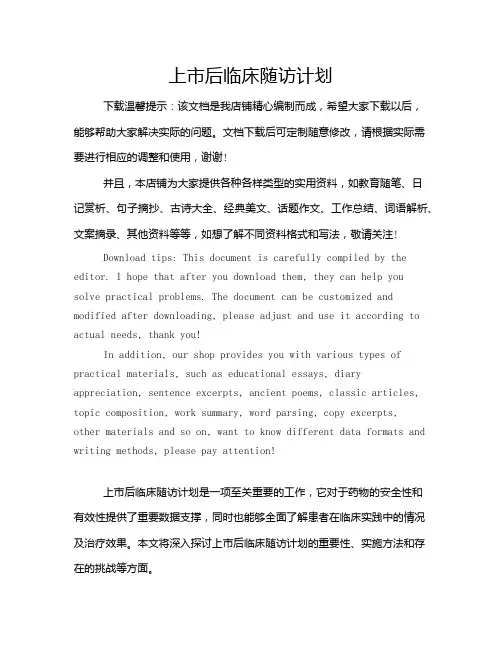 上市后临床随访计划

下载温馨提示：该文档是我店铺精心编制而成，希望大家下载以后，能够帮助大家解决实际的问题。文档下载后可定制随意修改，请根据实际需要进行相应的调整和使用，谢谢！

并且，本店铺为大家提供各种各样类型的实用资料，如教育随笔、日记赏析、句子摘抄、古诗大全、经典美文、话题作文、工作总结、词语解析、文案摘录、其他资料等等，如想了解不同资料格式和写法，敬请关注！

Download tips: This document is carefully compiled by the editor. I hope that after you download them, they can help you solve practical problems. The document can be customized and modified after downloading, please adjust and use it according to actual needs, thank you!

In addition, our shop provides you with various types of practical materials, such as educational essays, diary appreciation, sentence excerpts, ancient poems, classic articles, topic composition, work summary, word parsing, copy excerpts, other materials and so on, want to know different data formats and writing methods, please pay attention!

上市后临床随访计划是一项至关重要的工作，它对于药物的安全性和有效性提供了重要数据支撑，同时也能够全面了解患者在临床实践中的情况及治疗效果。本文将深入探讨上市后临床随访计划的重要性、实施方法和存在的挑战等方面。